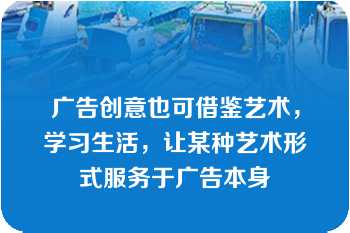 广告创意也可借鉴艺术，学习生活，让某种艺术形式服务于广告本身